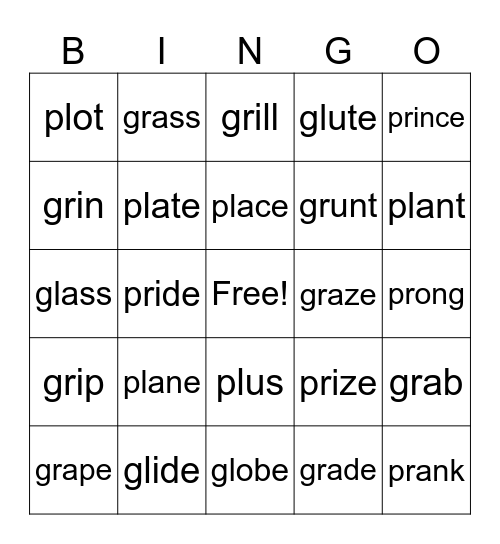 | B | I | N | G | O |
|---|---|---|---|---|
| plot | grass | grill | glute | prince |
| grin | plate | place | grunt | plant |
| glass | pride | Free! | graze | prong |
| grip | plane | plus | prize | grab |
| grape | glide | globe | grade | prank |